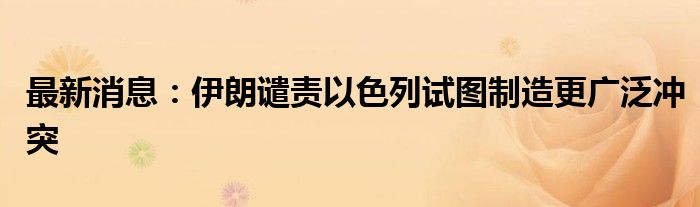 最新消息：伊朗谴责以色列试图制造更广泛冲突